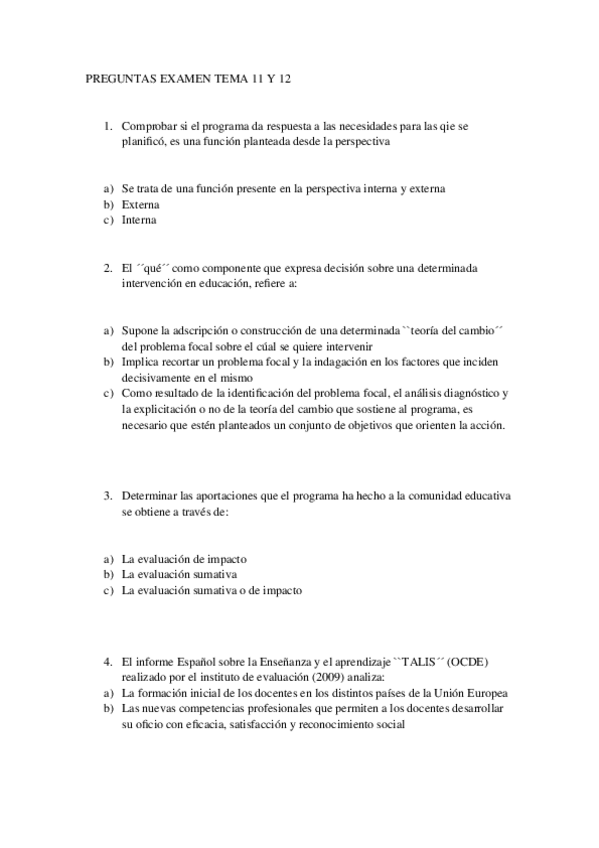 PREGUNTAS EXAMEN TEMA 11 Y 12

1. Comprobar si el programa da respuesta a las necesidades para las qie se planificó, es una función planteada desde la perspectiva

a) Se trata de una función presente en la perspectiva interna y externa
b) Externa
c) Interna

2. El ´´qué´´ como componente que expresa decisión sobre una determinada intervención en educación, refiere a:

a) Supone la adscripción o construcción de una determinada ``teoría del cambio´´ del problema focal sobre el cúal se quiere intervenir
b) Implica recortar un problema focal y la indagación en los factores que inciden decisivamente en el mismo
c) Como resultado de la identificación del problema focal, el análisis diagnóstico y la explicitación o no de la teoría del cambio que sostiene al programa, es necesario que estén planteados un conjunto de objetivos que orienten la acción.

3. Determinar las aportaciones que el programa ha hecho a la comunidad educativa se obtiene a través de:

a) La evaluación de impacto
b) La evaluación sumativa
c) La evaluación sumativa o de impacto

4. El informe Español sobre la Enseñanza y el aprendizaje ``TALIS´´ (OCDE) realizado por el instituto de evaluación (2009) analiza:
a) La formación inicial de los docentes en los distintos países de la Unión Europea
b) Las nuevas competencias profesionales que permiten a los docentes desarrollar su oficio con eficacia, satisfacción y reconocimiento social